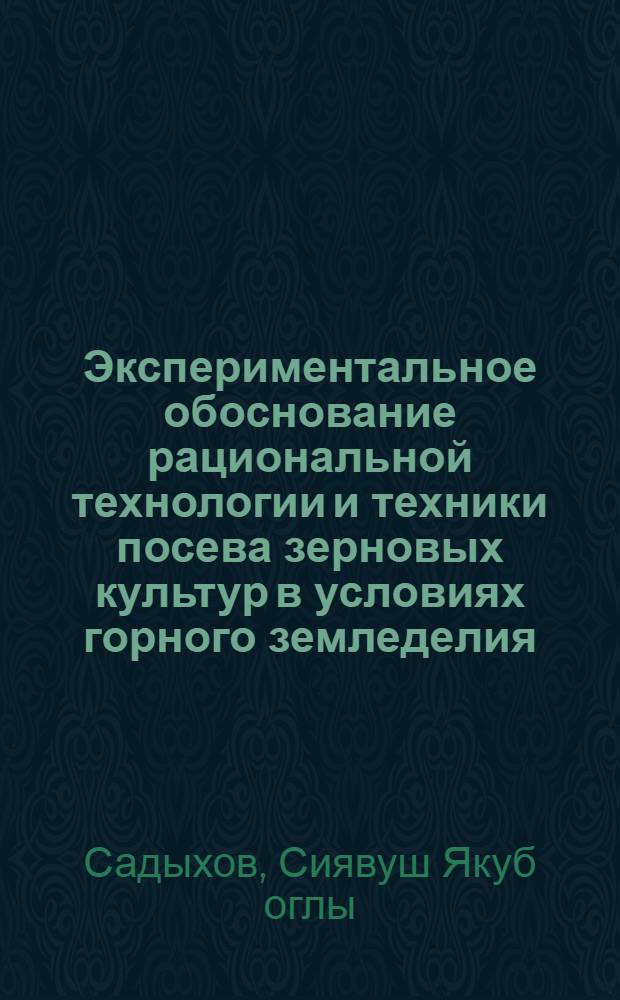 Экспериментальное обоснование рациональной технологии и техники посева зерновых культур в условиях горного земледелия

Садыхов, Сиявуш Якуб оглы